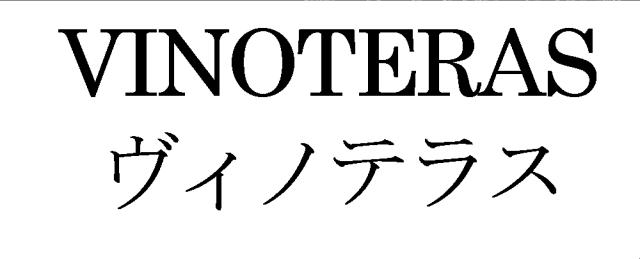 VINOTERAS
ヴィノテラス